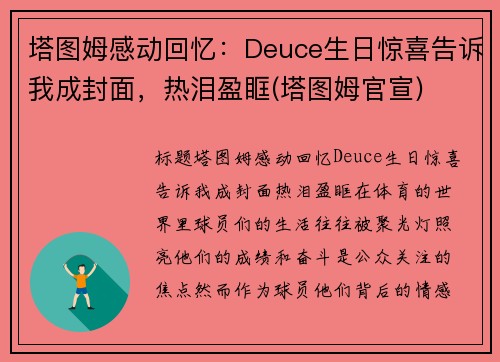 塔图姆感动回忆：Deuce生日惊喜告诉我成封面，热泪盈眶(塔图姆官宣)

标题塔图姆感动回忆Deuce生日惊喜告诉我成封面热泪盈眶在体育的世界里球员们的生活往往被聚光灯照亮他们的成绩和奋斗是公众关注的焦点然而作为球员他们背后的情感